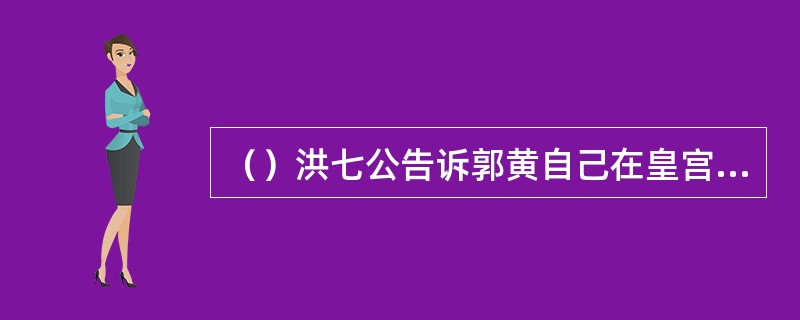 （）洪七公告诉郭黄自己在皇宫...